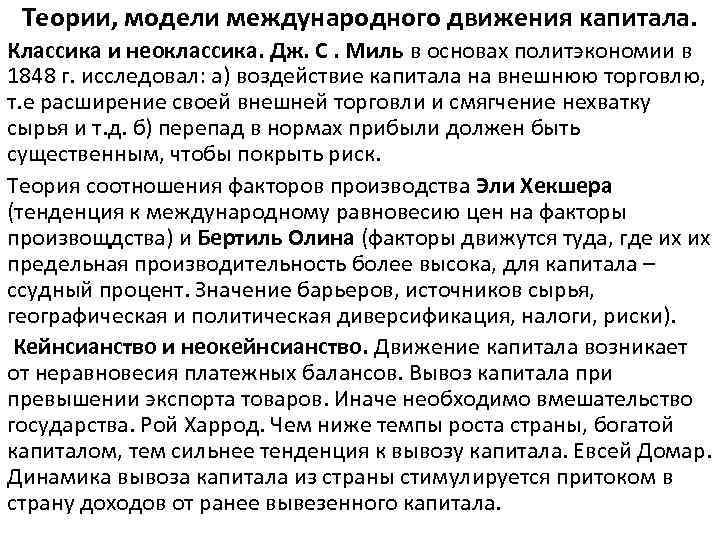 Теории, модели международного движения капитала.

Классика и неоклассика. Дж. С . Миль в основах политэкономии в 1848 г. исследовал: а) воздействие капитала на внешнюю торговлю, т.е расширение своей внешней торговли и смягчение нехватку сырья и т.д. б) перепад в нормах прибыли должен быть существенным, чтобы покрыть риск.

Теория соотношения факторов производства Эли Хекшера (тенденция к международному равновесию цен на факторы произвощдства) и Бертиль Олина (факторы движутся туда, где их их предельная производительность более высока, для капитала – ссудный процент. Значение барьеров, источников сырья, географическая и политическая диверсификация, налоги, риски).

Кейнсианство и неокейнсианство. Движение капитала возникает от неравновесия платежных балансов. Вывоз капитала при превышении экспорта товаров. Иначе необходимо вмешательство государства. Рой Харрод. Чем ниже темпы роста страны, богатой капиталом, тем сильнее тенденция к вывозу капитала. Евсей Домар. Динамика вывоза капитала из страны стимулируется притоком в страну доходов от ранее вывезенного капитала.